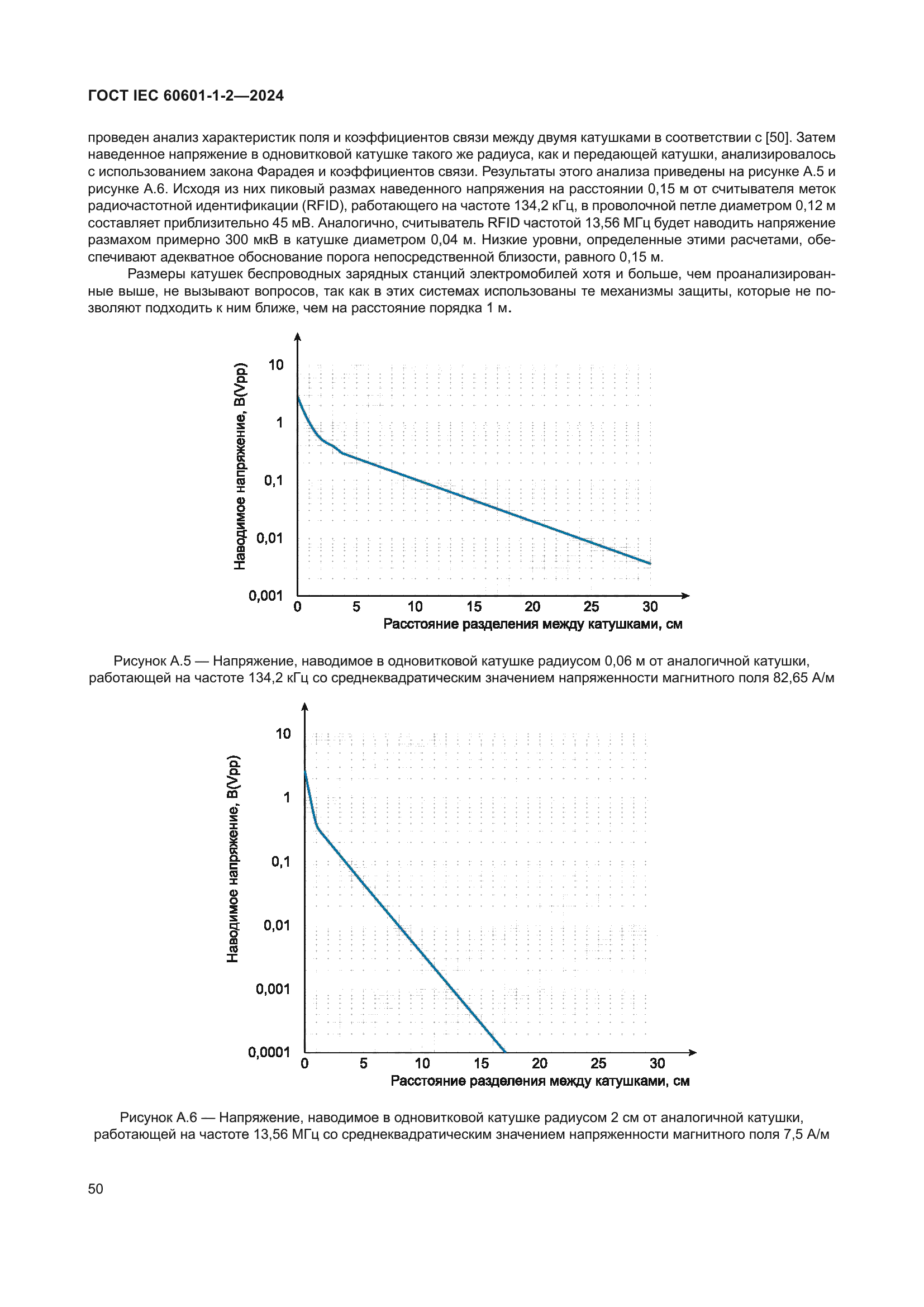 ГОСТ IEC 60601-1-2—2024

проведен анализ характеристик поля и коэффициентов связи между двумя катушками в соответствии с [50]. Затем наведенное напряжение в одновитковой катушке такого же радиуса, как и передающей катушки, анализировалось с использованием закона Фарадея и коэффициентов связи. Результаты этого анализа приведены на рисунке А.5 и рисунке А.6. Исходя из них пиковый размах наведенного напряжения на расстоянии 0,15 м от считывателя меток радиочастотной идентификации (RFID), работающего на частоте 134,2 кГц, в проволочной петле диаметром 0,12 м составляет приблизительно 45 мВ. Аналогично, считыватель RFID частотой 13,56 МГц будет наводить напряжение размахом примерно 300 мкВ в катушке диаметром 0,04 м. Низкие уровни, определенные этими расчетами, обеспечивают адекватное обоснование порога непосредственной близости, равного 0,15 м.

Размеры катушек беспроводных зарядных станций электромобилей хотя и больше, чем проанализированные выше, не вызывают вопросов, так как в этих системах использованы те механизмы защиты, которые не позволяют подходить к ним ближе, чем на расстояние порядка 1 м.

Наводимое напряжение, В(Vpp)
10
1
0,1
0,01
0,001
0
5
10
15
20
25
30
Расстояние разделения между катушками, см

Рисунок А.5 — Напряжение, наводимое в одновитковой катушке радиусом 0,06 м от аналогичной катушки, работающей на частоте 134,2 кГц со среднеквадратическим значением напряженности магнитного поля 82,65 А/м

Наводимое напряжение, В(Vpp)
10
1
0,1
0,01
0,001
0,0001
0
5
10
15
20
25
30
Расстояние разделения между катушками, см

Рисунок А.6 — Напряжение, наводимое в одновитковой катушке радиусом 2 см от аналогичной катушки, работающей на частоте 13,56 МГц со среднеквадратическим значением напряженности магнитного поля 7,5 А/м

50